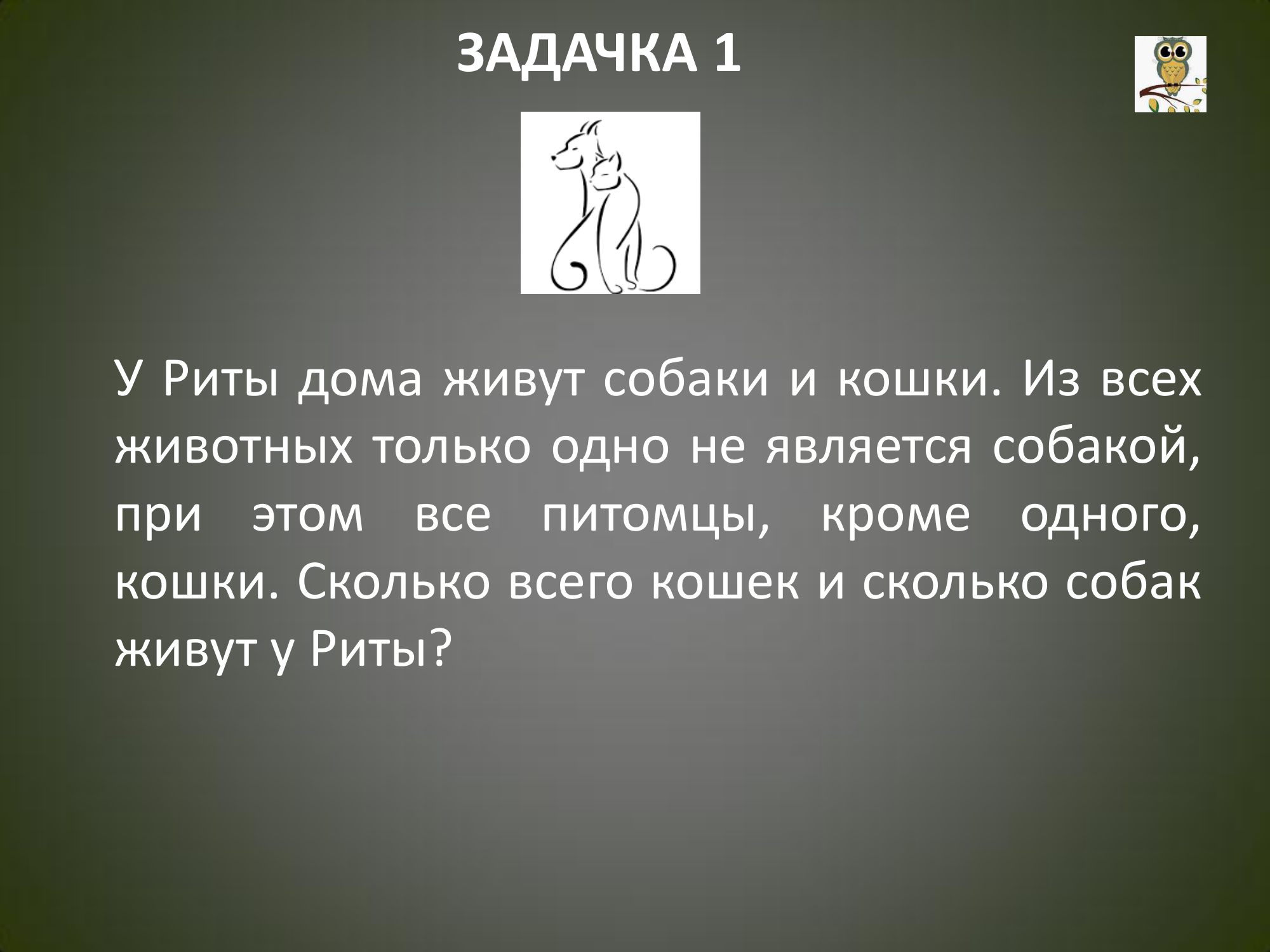 ЗАДАЧКА 1

У Риты дома живут собаки и кошки. Из всех животных только одно не является собакой, при этом все питомцы, кроме одного, кошки. Сколько всего кошек и сколько собак живут у Риты?